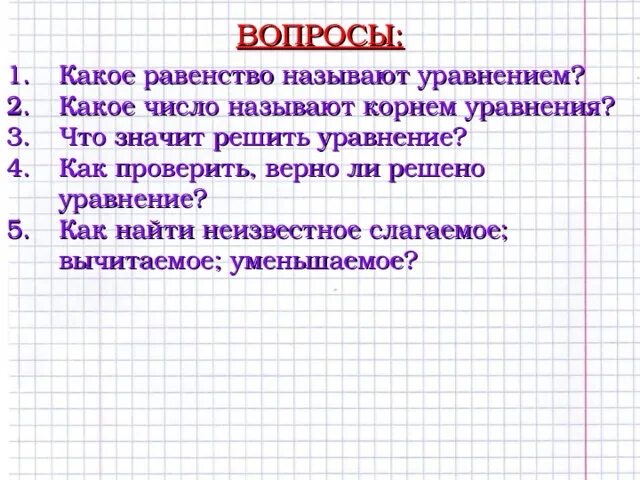 ВОПРОСЫ:

1. Какое равенство называют уравнением?
2. Какое число называют корнем уравнения?
3. Что значит решить уравнение?
4. Как проверить, верно ли решено уравнение?
5. Как найти неизвестное слагаемое; вычитаемое; уменьшаемое?